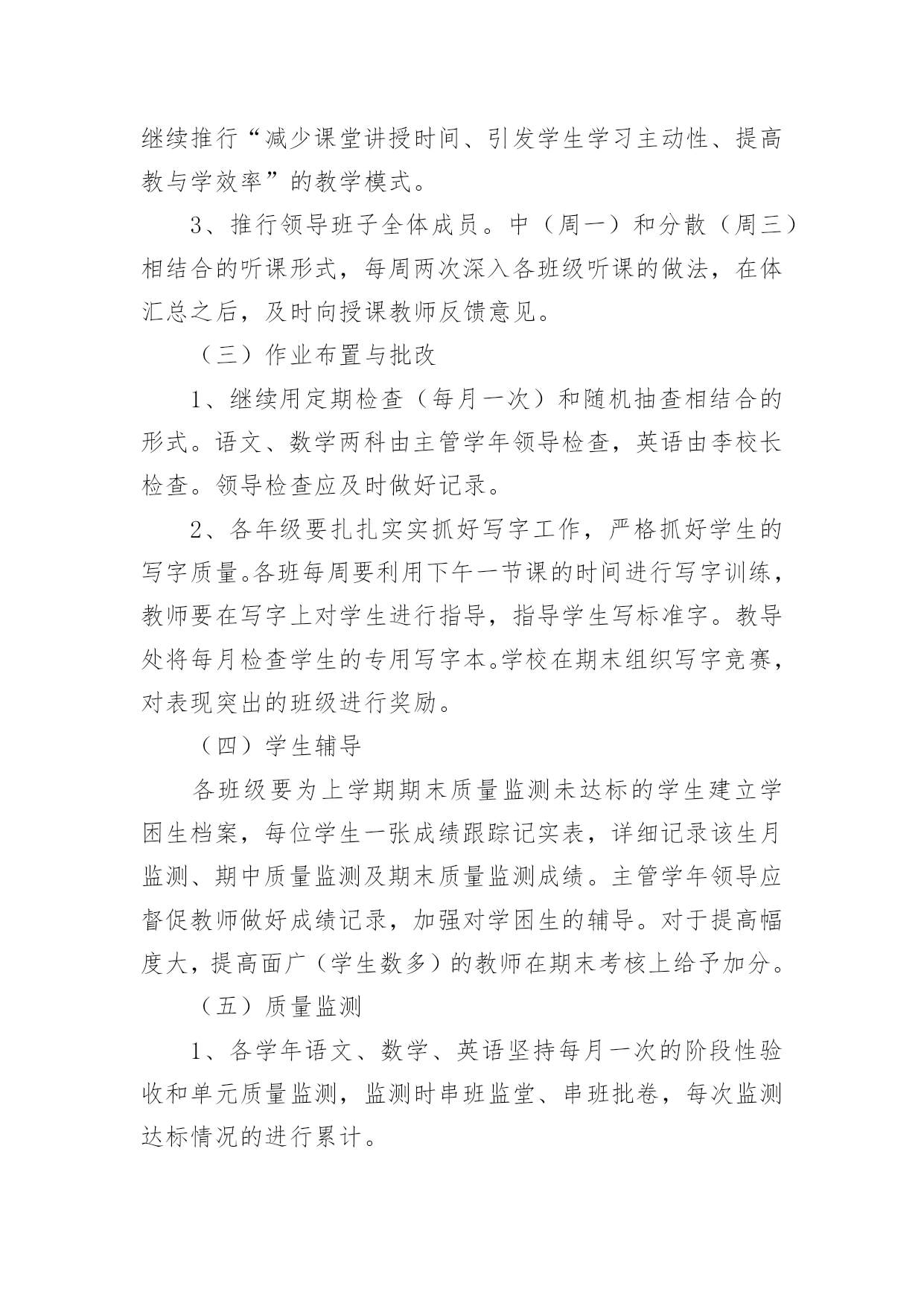 继续推行“减少课堂讲授时间、引发学生学习主动性、提高教与学效率”的教学模式。

3、推行领导班子全体成员。中（周一）和分散（周三）相结合的听课形式，每周两次深入各班级听课的做法，在体汇总之后，及时向授课教师反馈意见。

（三）作业布置与批改

1、继续用定期检查（每月一次）和随机抽查相结合的形式。语文、数学两科由主管学年领导检查，英语由李校长检查。领导检查应及时做好记录。

2、各年级要扎扎实实抓好写字工作，严格抓好学生的写字质量。各班每周要利用下午一节课的时间进行写字训练，教师要在写字上对学生进行指导，指导学生写标准字。教导处将每月检查学生的专用写字本。学校在期末组织写字竞赛，对表现突出的班级进行奖励。

（四）学生辅导

各班级要为上学期期末质量监测未达标的学生建立学困生档案，每位学生一张成绩跟踪记实表，详细记录该生月监测、期中质量监测及期末质量监测成绩。主管学年领导应督促教师做好成绩记录，加强对学困生的辅导。对于提高幅度大，提高面广（学生数多）的教师在期末考核上给予加分。

（五）质量监测

1、各学年语文、数学、英语坚持每月一次的阶段性验收和单元质量监测，监测时串班监堂、串班批卷，每次监测达标情况的进行累计。